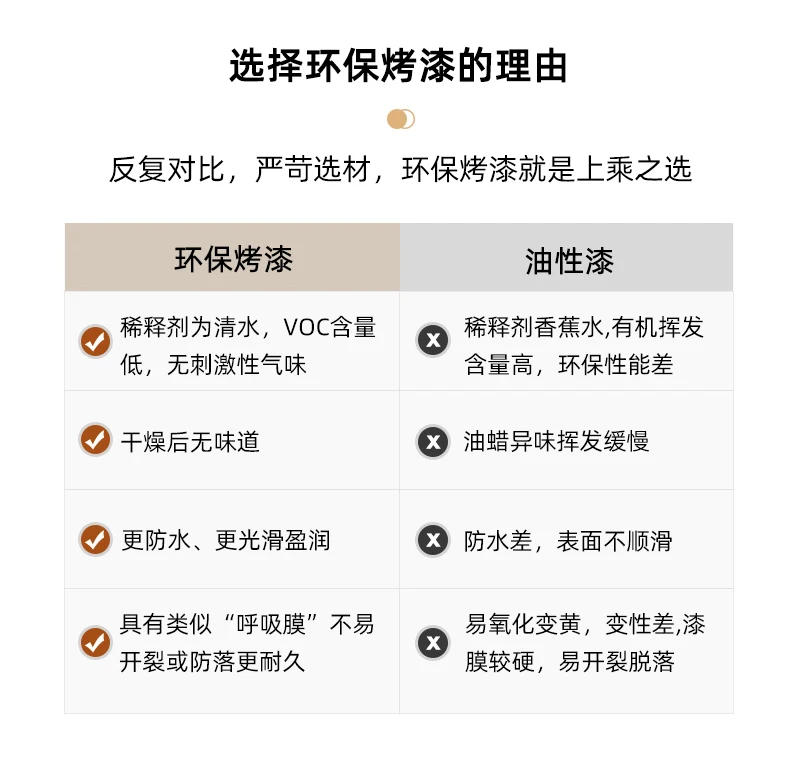 选择环保烤漆的理由

反复对比，严苛选材，环保烤漆就是上乘之选

| 环保烤漆 | 油性漆 |
|---|---|
| 稀释剂为清水，VOC含量低，无刺激性气味 | 稀释剂香蕉水,有机挥发含量高，环保性能差 |
| 干燥后无味道 | 油蜡异味挥发缓慢 |
| 更防水、更光滑盈润 | 防水差，表面不顺滑 |
| 具有类似“呼吸膜”不易开裂或防落更耐久 | 易氧化变黄，变性差,漆膜较硬，易开裂脱落 |